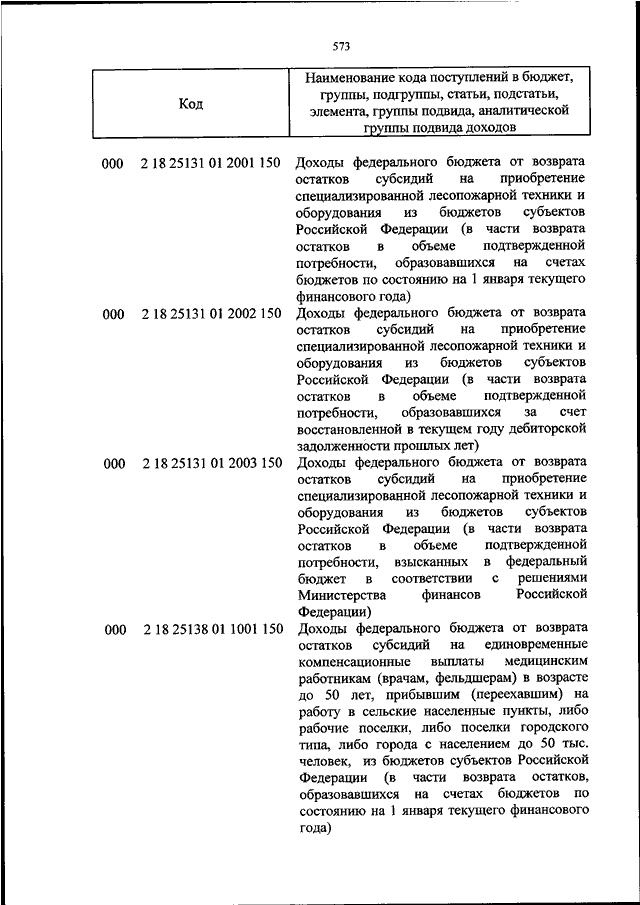 573

| Код | Наименование кода поступлений в бюджет, группы, подгруппы, статьи, подстатьи, элемента, группы подвида, аналитической группы подвида доходов |
|---|---|
| 000 2 18 25131 01 2001 150 | Доходы федерального бюджета от возврата остатков субсидий на приобретение специализированной лесопожарной техники и оборудования из бюджетов субъектов Российской Федерации (в части возврата остатков в объеме подтвержденной потребности, образовавшихся на счетах бюджетов по состоянию на 1 января текущего финансового года) |
| 000 2 18 25131 01 2002 150 | Доходы федерального бюджета от возврата остатков субсидий на приобретение специализированной лесопожарной техники и оборудования из бюджетов субъектов Российской Федерации (в части возврата остатков в объеме подтвержденной потребности, образовавшихся за счет восстановленной в текущем году дебиторской задолженности прошлых лет) |
| 000 2 18 25131 01 2003 150 | Доходы федерального бюджета от возврата остатков субсидий на приобретение специализированной лесопожарной техники и оборудования из бюджетов субъектов Российской Федерации (в части возврата остатков в объеме подтвержденной потребности, взысканных в федеральный бюджет в соответствии с решениями Министерства финансов Российской Федерации) |
| 000 2 18 25138 01 1001 150 | Доходы федерального бюджета от возврата остатков субсидий на единовременные компенсационные выплаты медицинским работникам (врачам, фельдшерам) в возрасте до 50 лет, прибывшим (переехавшим) на работу в сельские населенные пункты, либо рабочие поселки, либо поселки городского типа, либо города с населением до 50 тыс. человек, из бюджетов субъектов Российской Федерации (в части возврата остатков, образовавшихся на счетах бюджетов по состоянию на 1 января текущего финансового года) |